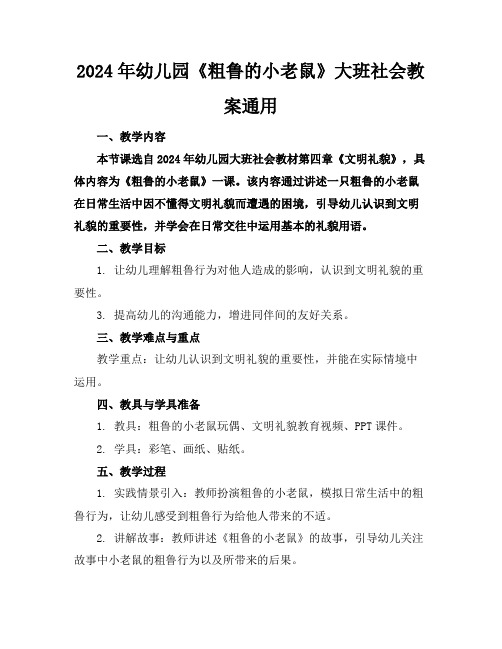 2024年幼儿园《粗鲁的小老鼠》大班社会教案通用

一、教学内容

本节课选自2024年幼儿园大班社会教材第四章《文明礼貌》，具体内容为《粗鲁的小老鼠》一课。该内容通过讲述一只粗鲁的小老鼠在日常生活中因不懂得文明礼貌而遭遇的困境，引导幼儿认识到文明礼貌的重要性，并学会在日常交往中运用基本的礼貌用语。

二、教学目标

1. 让幼儿理解粗鲁行为对他人造成的影响，认识到文明礼貌的重要性。

3. 提高幼儿的沟通能力，增进同伴间的友好关系。

三、教学难点与重点

教学重点：让幼儿认识到文明礼貌的重要性，并能在实际情境中运用。

四、教具与学具准备

1. 教具：粗鲁的小老鼠玩偶、文明礼貌教育视频、PPT课件。

2. 学具：彩笔、画纸、贴纸。

五、教学过程

1. 实践情景引入：教师扮演粗鲁的小老鼠，模拟日常生活中的粗鲁行为，让幼儿感受到粗鲁行为给他人带来的不适。

2. 讲解故事：教师讲述《粗鲁的小老鼠》的故事，引导幼儿关注故事中小老鼠的粗鲁行为以及所带来的后果。